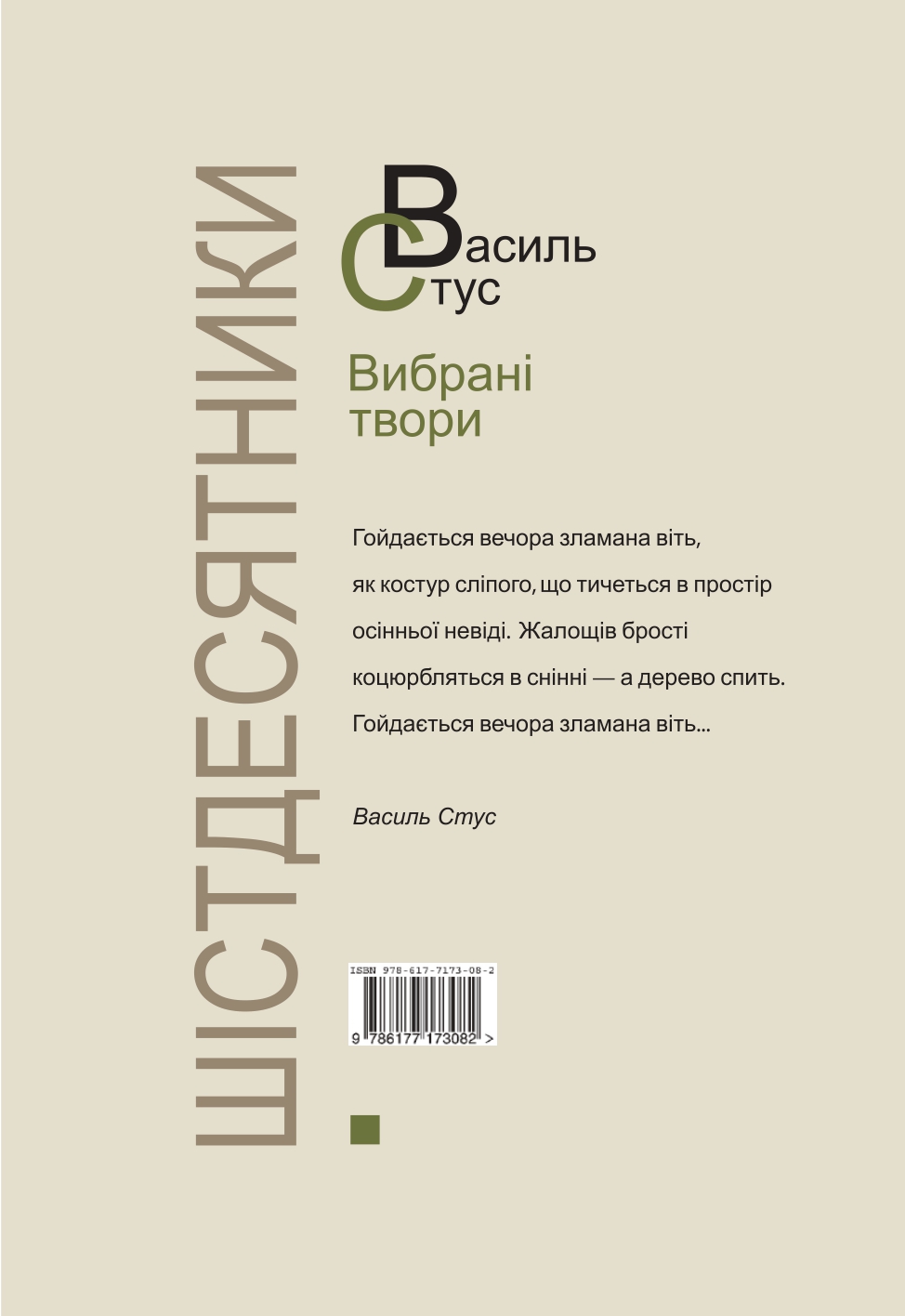 ШІСТДЕСЯТНИКИ

Василь
Стус

Вибрані
твори

Гойдається вечора зламана віть,
як костур сліпого, що тичеться в простір
осінньої невіді. Жалощів брості
коцюрбляться в снінні — а дерево спить.
Гойдається вечора зламана віть...

Василь Стус

ISBN 978-617-7173-08-2
9 786177 173082 >